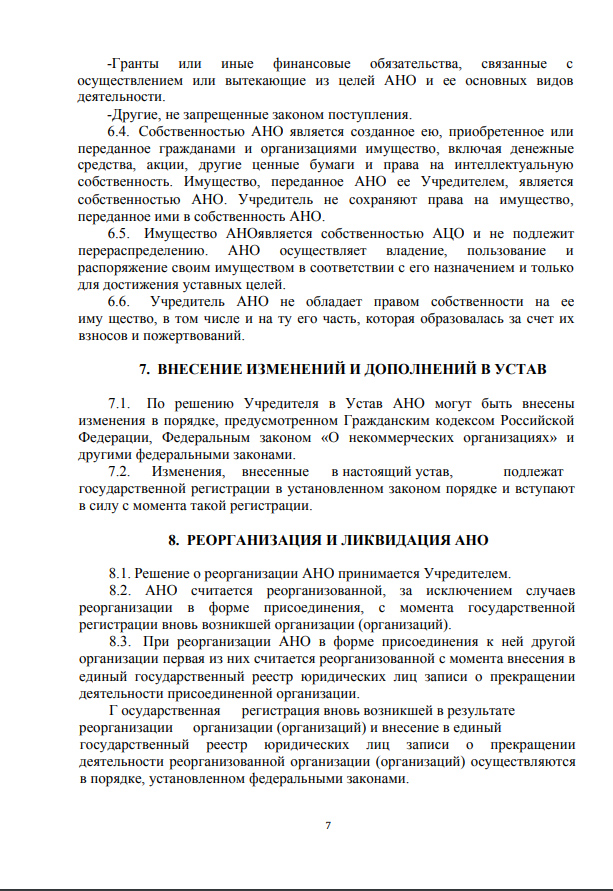 -Гранты или иные финансовые обязательства, связанные с осуществлением или вытекающие из целей АНО и ее основных видов деятельности.

-Другие, не запрещенные законом поступления.

6.4. Собственностью АНО является созданное ею, приобретенное или переданное гражданами и организациями имущество, включая денежные средства, акции, другие ценные бумаги и права на интеллектуальную собственность. Имущество, переданное АНО ее Учредителем, является собственностью АНО. Учредитель не сохраняют права на имущество, переданное ими в собственность АНО.

6.5. Имущество АНОявляется собственностью АЦО и не подлежит перераспределению. АНО осуществляет владение, пользование и распоряжение своим имуществом в соответствии с его назначением и только для достижения уставных целей.

6.6. Учредитель АНО не обладает правом собственности на ее иму щество, в том числе и на ту его часть, которая образовалась за счет их взносов и пожертвований.

7. ВНЕСЕНИЕ ИЗМЕНЕНИЙ И ДОПОЛНЕНИЙ В УСТАВ

7.1. По решению Учредителя в Устав АНО могут быть внесены изменения в порядке, предусмотренном Гражданским кодексом Российской Федерации, Федеральным законом «О некоммерческих организациях» и другими федеральными законами.

7.2. Изменения, внесенные в настоящий устав, подлежат государственной регистрации в установленном законом порядке и вступают в силу с момента такой регистрации.

8. РЕОРГАНИЗАЦИЯ И ЛИКВИДАЦИЯ АНО

8.1. Решение о реорганизации АНО принимается Учредителем.

8.2. АНО считается реорганизованной, за исключением случаев реорганизации в форме присоединения, с момента государственной регистрации вновь возникшей организации (организаций).

8.3. При реорганизации АНО в форме присоединения к ней другой организации первая из них считается реорганизованной с момента внесения в единый государственный реестр юридических лиц записи о прекращении деятельности присоединенной организации.

Г осударственная регистрация вновь возникшей в результате реорганизации организации (организаций) и внесение в единый государственный реестр юридических лиц записи о прекращении деятельности реорганизованной организации (организаций) осуществляются в порядке, установленном федеральными законами.

7